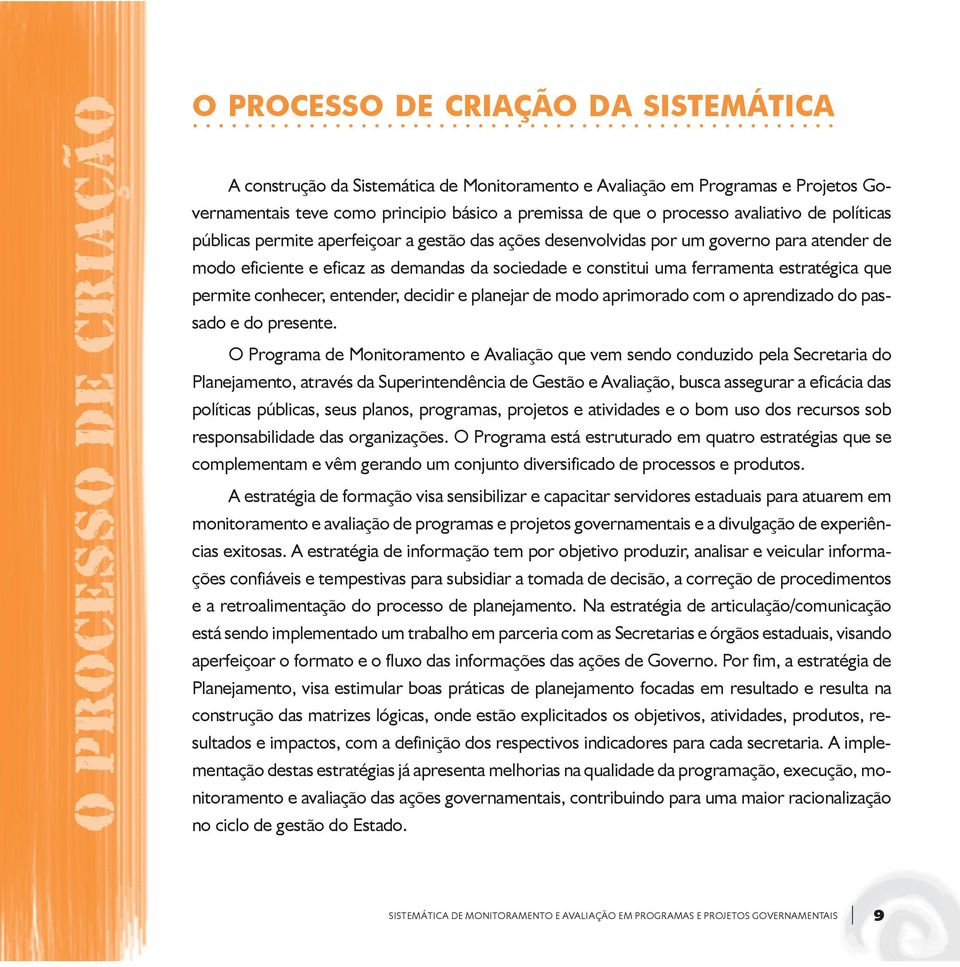 O PROCESSO DE CRIAÇÃO

O PROCESSO DE CRIAÇÃO DA SISTEMÁTICA

A construção da Sistemática de Monitoramento e Avaliação em Programas e Projetos Governamentais teve como principio básico a premissa de que o processo avaliativo de políticas públicas permite aperfeiçoar a gestão das ações desenvolvidas por um governo para atender de modo eficiente e eficaz as demandas da sociedade e constitui uma ferramenta estratégica que permite conhecer, entender, decidir e planejar de modo aprimorado com o aprendizado do passado e do presente.

O Programa de Monitoramento e Avaliação que vem sendo conduzido pela Secretaria do Planejamento, através da Superintendência de Gestão e Avaliação, busca assegurar a eficácia das políticas públicas, seus planos, programas, projetos e atividades e o bom uso dos recursos sob responsabilidade das organizações. O Programa está estruturado em quatro estratégias que se complementam e vêm gerando um conjunto diversificado de processos e produtos.

A estratégia de formação visa sensibilizar e capacitar servidores estaduais para atuarem em monitoramento e avaliação de programas e projetos governamentais e a divulgação de experiências exitosas. A estratégia de informação tem por objetivo produzir, analisar e veicular informações confiáveis e tempestivas para subsidiar a tomada de decisão, a correção de procedimentos e a retroalimentação do processo de planejamento. Na estratégia de articulação/comunicação está sendo implementado um trabalho em parceria com as Secretarias e órgãos estaduais, visando aperfeiçoar o formato e o fluxo das informações das ações de Governo. Por fim, a estratégia de Planejamento, visa estimular boas práticas de planejamento focadas em resultado e resulta na construção das matrizes lógicas, onde estão explicitados os objetivos, atividades, produtos, resultados e impactos, com a definição dos respectivos indicadores para cada secretaria. A implementação destas estratégias já apresenta melhorias na qualidade da programação, execução, monitoramento e avaliação das ações governamentais, contribuindo para uma maior racionalização no ciclo de gestão do Estado.

SISTEMÁTICA DE MONITORAMENTO E AVALIAÇÃO EM PROGRAMAS E PROJETOS GOVERNAMENTAIS 9